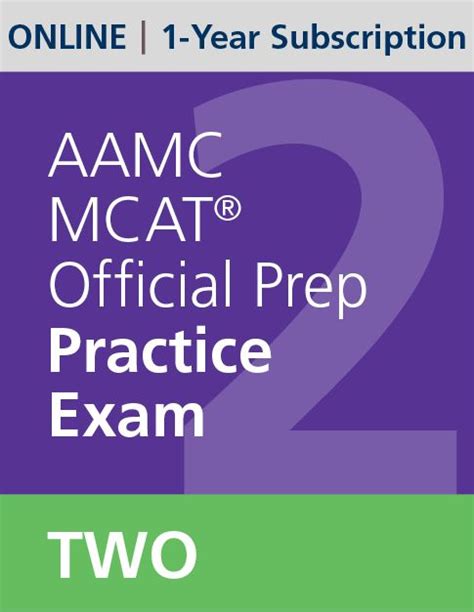 ONLINE | 1-Year Subscription

AAMC
MCAT®
Official Prep
Practice
Exam

2

TWO